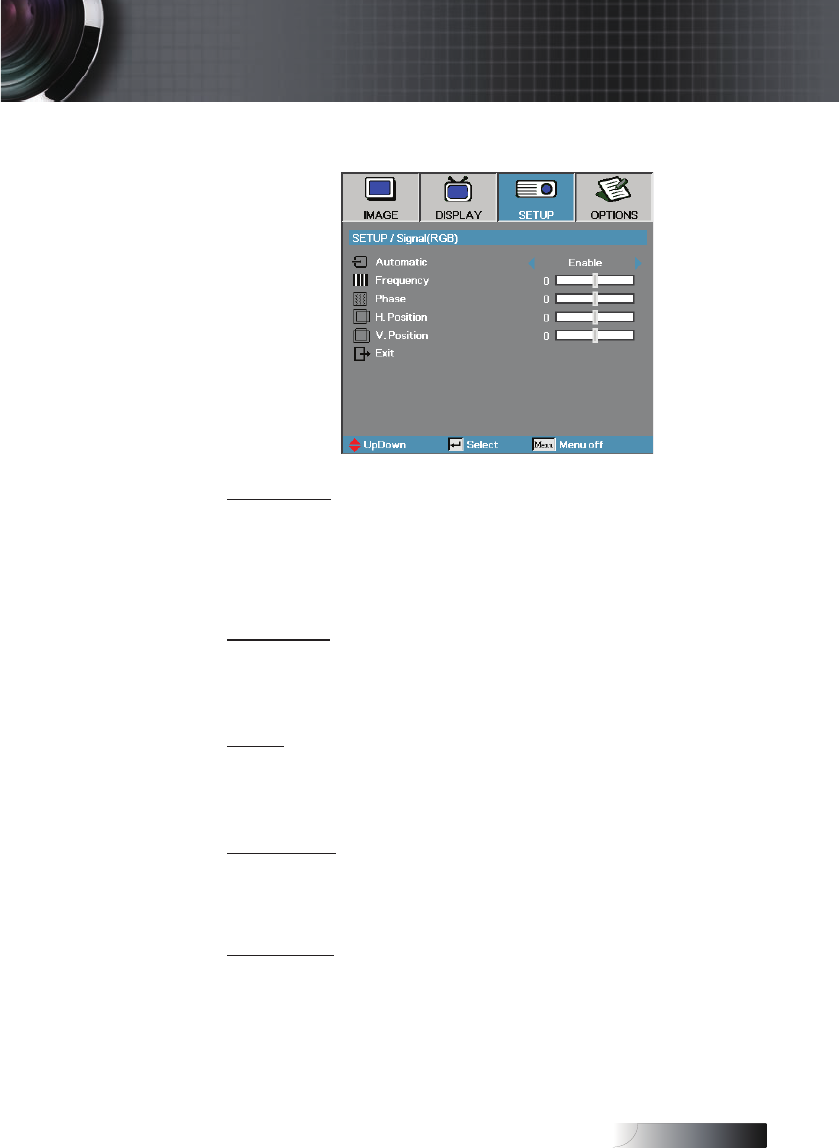 IMAGE
DISPLAY
SETUP
OPTIONS

SETUP / Signal(RGB)

Automatic
Enable
Frequency
0
Phase
0
H. Position
0
V. Position
0
Exit

UpDown
Select
Menu off